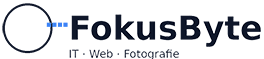 FokusByte

IT · Web · Fotografie